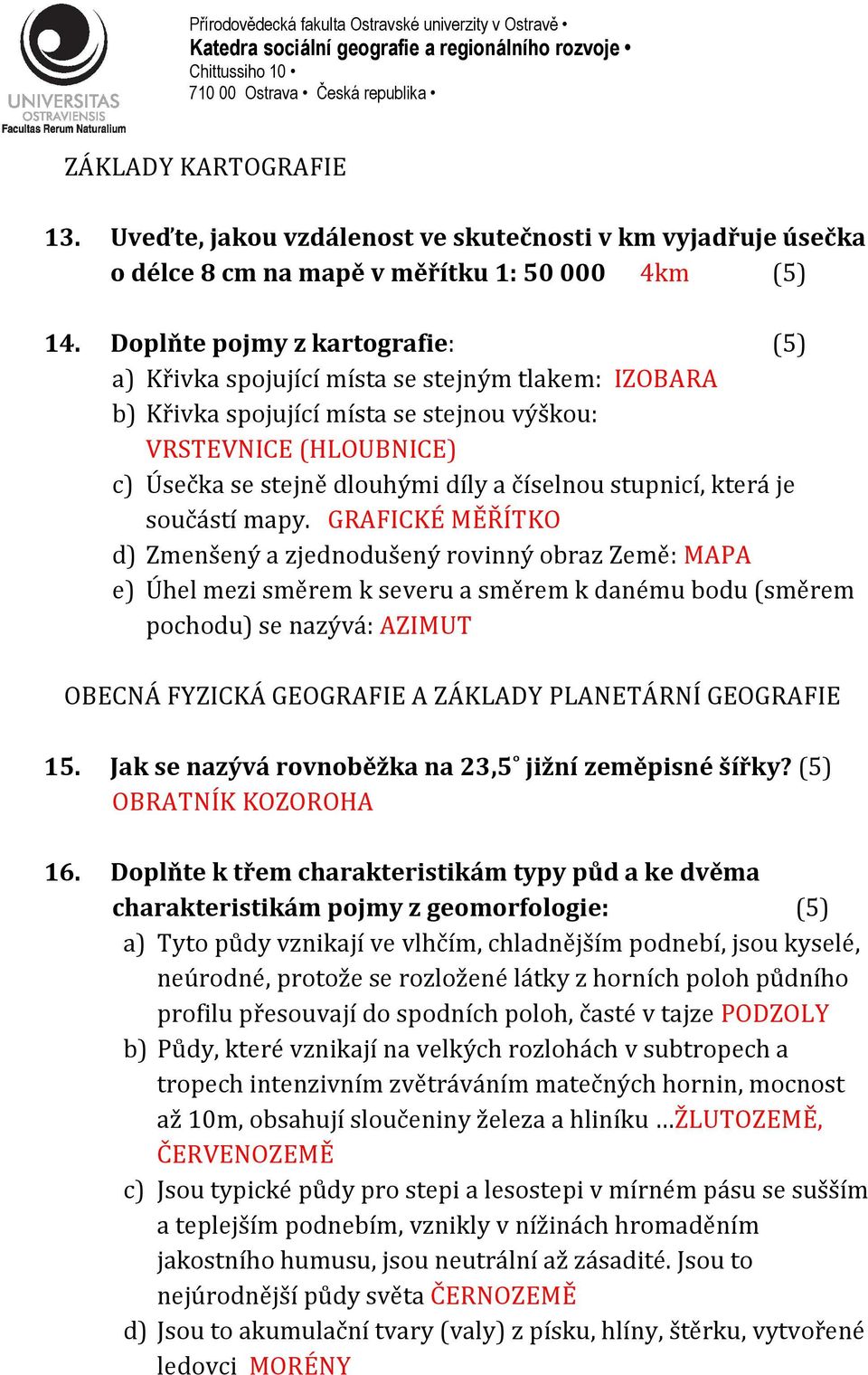 UNIVERSITAS OSTRAVIENSIS
Facultas Rerum Naturalium

Přírodovědecká fakulta Ostravské univerzity v Ostravě •
Katedra sociální geografie a regionálního rozvoje •
Chittussiho 10 •
710 00 Ostrava • Česká republika •

ZÁKLADY KARTOGRAFIE

13. Uveďte, jakou vzdálenost ve skutečnosti v km vyjadřuje úsečka o délce 8 cm na mapě v měřítku 1: 50 000 4km (5)

14. Doplňte pojmy z kartografie: (5)
a) Křivka spojující místa se stejným tlakem: IZOBARA
b) Křivka spojující místa se stejnou výškou: VRSTEVNICE (HLOUBNICE)
c) Úsečka se stejně dlouhými díly a číselnou stupnicí, která je součástí mapy. GRAFICKÉ MĚŘÍTKO
d) Zmenšený a zjednodušený rovinný obraz Země: MAPA
e) Úhel mezi směrem k severu a směrem k danému bodu (směrem pochodu) se nazývá: AZIMUT

OBECNÁ FYZICKÁ GEOGRAFIE A ZÁKLADY PLANETÁRNÍ GEOGRAFIE

15. Jak se nazývá rovnoběžka na 23,5° jižní zeměpisné šířky? (5)
OBRATNÍK KOZOROHA

16. Doplňte k třem charakteristikám typy půd a ke dvěma charakteristikám pojmy z geomorfologie: (5)
a) Tyto půdy vznikají ve vlhčím, chladnějším podnebí, jsou kyselé, neúrodné, protože se rozložené látky z horních poloh půdního profilu přesouvají do spodních poloh, časté v tajze PODZOLY
b) Půdy, které vznikají na velkých rozlohách v subtropech a tropech intenzivním zvětráváním matečných hornin, mocnost až 10m, obsahují sloučeniny železa a hliníku …ŽLUTOZEMĚ, ČERVENOZEMĚ
c) Jsou typické půdy pro stepi a lesostepi v mírném pásu se sušším a teplejším podnebím, vznikly v nížinách hromaděním jakostního humusu, jsou neutrální až zásadité. Jsou to nejúrodnější půdy světa ČERNOZEMĚ
d) Jsou to akumulační tvary (valy) z písku, hlíny, štěrku, vytvořené ledovci MORÉNY